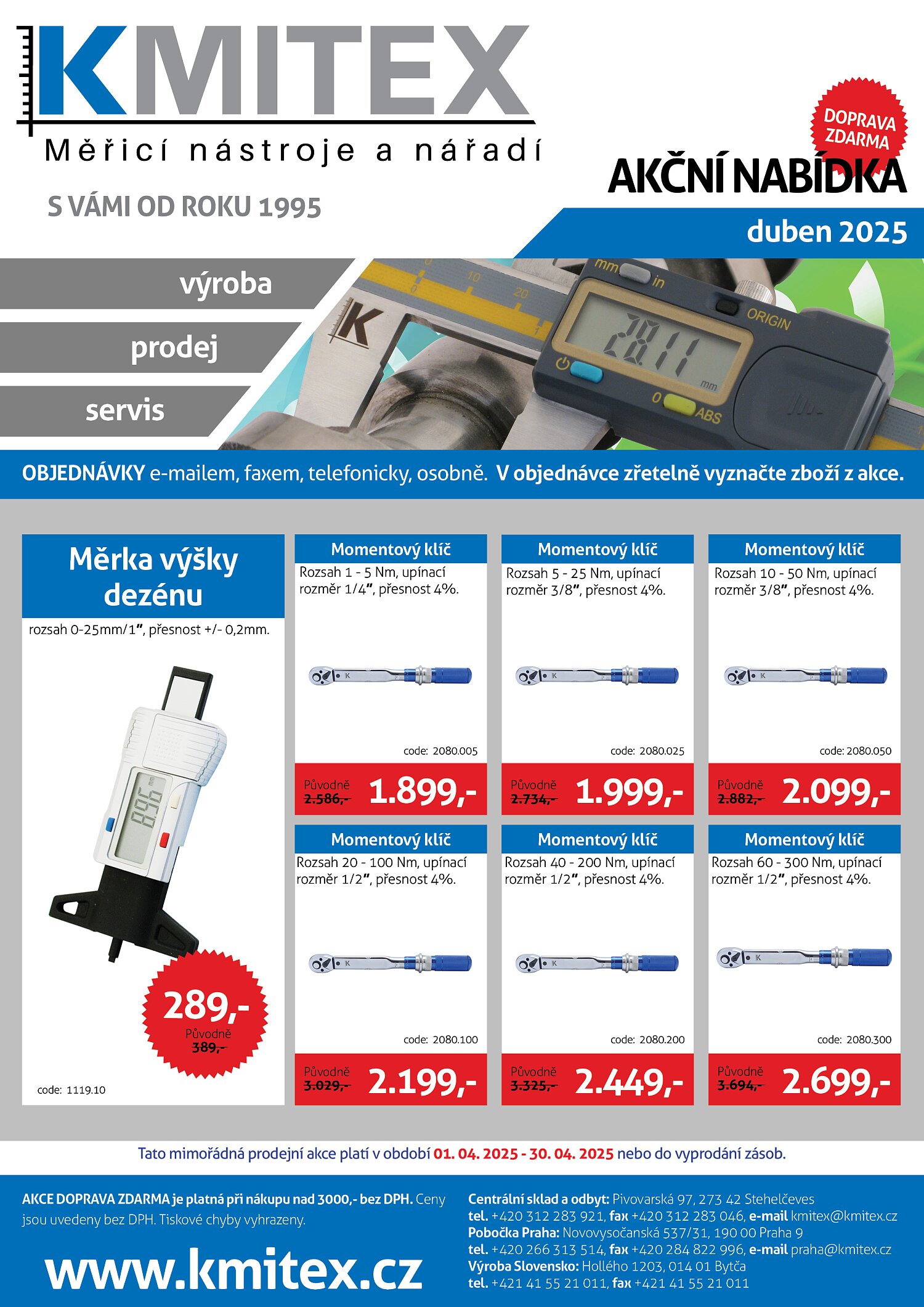 KMITEX

Měřicí nástroje a nářadí

S VÁMI OD ROKU 1995

DOPRAVA ZDARMA

AKČNÍ NABÍDKA

duben 2025

výroba

prodej

servis

mm in ORIGIN 28.11 mm 0 ABS

OBJEDNÁVKY e-mailem, faxem, telefonicky, osobně. V objednávce zřetelně vyznačte zboží z akce.

Měrka výšky dezénu

rozsah 0-25mm/1", přesnost +/- 0,2mm.

289,-
Původně 389,-

code: 1119.10

Momentový klíč
Rozsah 1 - 5 Nm, upínací rozměr 1/4", přesnost 4%.
code: 2080.005
Původně 2.586,- 1.899,-

Momentový klíč
Rozsah 5 - 25 Nm, upínací rozměr 3/8", přesnost 4%.
code: 2080.025
Původně 2.734,- 1.999,-

Momentový klíč
Rozsah 10 - 50 Nm, upínací rozměr 3/8", přesnost 4%.
code: 2080.050
Původně 2.882,- 2.099,-

Momentový klíč
Rozsah 20 - 100 Nm, upínací rozměr 1/2", přesnost 4%.
code: 2080.100
Původně 3.029,- 2.199,-

Momentový klíč
Rozsah 40 - 200 Nm, upínací rozměr 1/2", přesnost 4%.
code: 2080.200
Původně 3.325,- 2.449,-

Momentový klíč
Rozsah 60 - 300 Nm, upínací rozměr 1/2", přesnost 4%.
code: 2080.300
Původně 3.694,- 2.699,-

Tato mimořádná prodejní akce platí v období 01. 04. 2025 - 30. 04. 2025 nebo do vyprodání zásob.

AKCE DOPRAVA ZDARMA je platná při nákupu nad 3000,- bez DPH. Ceny jsou uvedeny bez DPH. Tiskové chyby vyhrazeny.

www.kmitex.cz

Centrální sklad a odbyt: Pivovarská 97, 273 42 Stehelčeves
tel. +420 312 283 921, fax +420 312 283 046, e-mail kmitex@kmitex.cz
Pobočka Praha: Novovysočanská 537/31, 190 00 Praha 9
tel. +420 266 313 514, fax +420 284 822 996, e-mail praha@kmitex.cz
Výroba Slovensko: Hollého 1203, 014 01 Bytča
tel. +421 41 55 21 011, fax +421 41 55 21 011